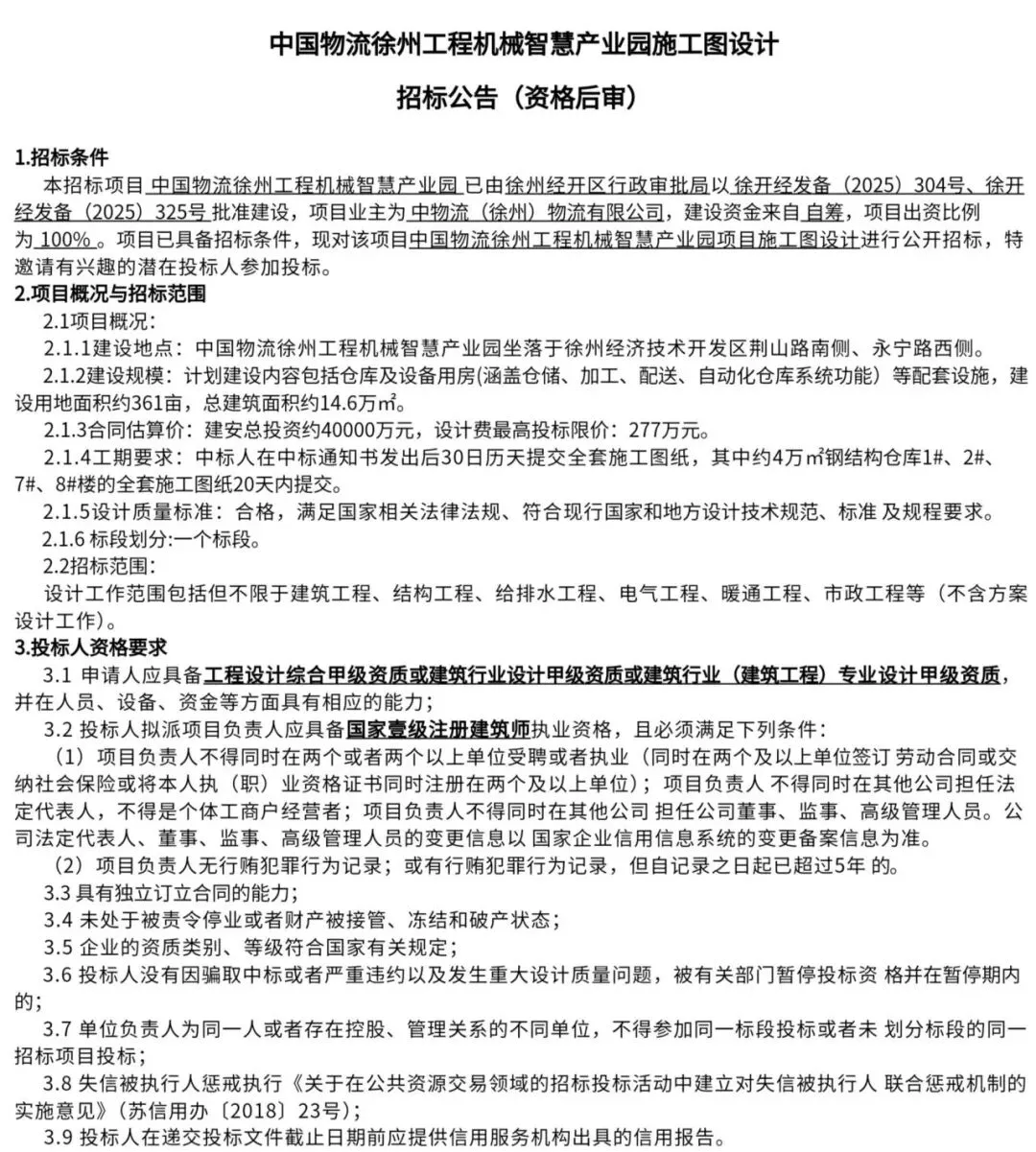 中国物流徐州工程机械智慧产业园施工图设计

招标公告（资格后审）

1.招标条件

本招标项目 中国物流徐州工程机械智慧产业园 已由徐州经开区行政审批局以 徐开经发备（2025）304号、徐开经发备（2025）325号 批准建设，项目业主为 中物流（徐州）物流有限公司，建设资金来自 自筹，项目出资比例为 100% 。项目已具备招标条件，现对该项目中国物流徐州工程机械智慧产业园项目施工图设计进行公开招标，特邀请有兴趣的潜在投标人参加投标。

2.项目概况与招标范围

2.1项目概况：

2.1.1建设地点：中国物流徐州工程机械智慧产业园坐落于徐州经济技术开发区荆山路南侧、永宁路西侧。

2.1.2建设规模：计划建设内容包括仓库及设备用房(涵盖仓储、加工、配送、自动化仓库系统功能）等配套设施，建设用地面积约361亩，总建筑面积约14.6万㎡。

2.1.3合同估算价：建安总投资约40000万元，设计费最高投标限价：277万元。

2.1.4工期要求：中标人在中标通知书发出后30日历天提交全套施工图纸，其中约4万㎡钢结构仓库1#、2#、7#、8#楼的全套施工图纸20天内提交。

2.1.5设计质量标准：合格，满足国家相关法律法规、符合现行国家和地方设计技术规范、标准 及规程要求。

2.1.6 标段划分:一个标段。

2.2招标范围：

设计工作范围包括但不限于建筑工程、结构工程、给排水工程、电气工程、暖通工程、市政工程等（不含方案设计工作）。

3.投标人资格要求

3.1 申请人应具备工程设计综合甲级资质或建筑行业设计甲级资质或建筑行业（建筑工程）专业设计甲级资质，并在人员、设备、资金等方面具有相应的能力；

3.2 投标人拟派项目负责人应具备国家壹级注册建筑师执业资格，且必须满足下列条件：

（1）项目负责人不得同时在两个或者两个以上单位受聘或者执业（同时在两个及以上单位签订 劳动合同或交纳社会保险或将本人执（职）业资格证书同时注册在两个及以上单位）；项目负责人 不得同时在其他公司担任法定代表人，不得是个体工商户经营者；项目负责人不得同时在其他公司 担任公司董事、监事、高级管理人员。公司法定代表人、董事、监事、高级管理人员的变更信息以 国家企业信用信息系统的变更备案信息为准。

（2）项目负责人无行贿犯罪行为记录；或有行贿犯罪行为记录，但自记录之日起已超过5年 的。

3.3 具有独立订立合同的能力；

3.4 未处于被责令停业或者财产被接管、冻结和破产状态；

3.5 企业的资质类别、等级符合国家有关规定；

3.6 投标人没有因骗取中标或者严重违约以及发生重大设计质量问题，被有关部门暂停投标资 格并在暂停期内的；

3.7 单位负责人为同一人或者存在控股、管理关系的不同单位，不得参加同一标段投标或者未 划分标段的同一招标项目投标；

3.8 失信被执行人惩戒执行《关于在公共资源交易领域的招标投标活动中建立对失信被执行人 联合惩戒机制的实施意见》(苏信用办〔2018〕23号)；

3.9 投标人在递交投标文件截止日期前应提供信用服务机构出具的信用报告。